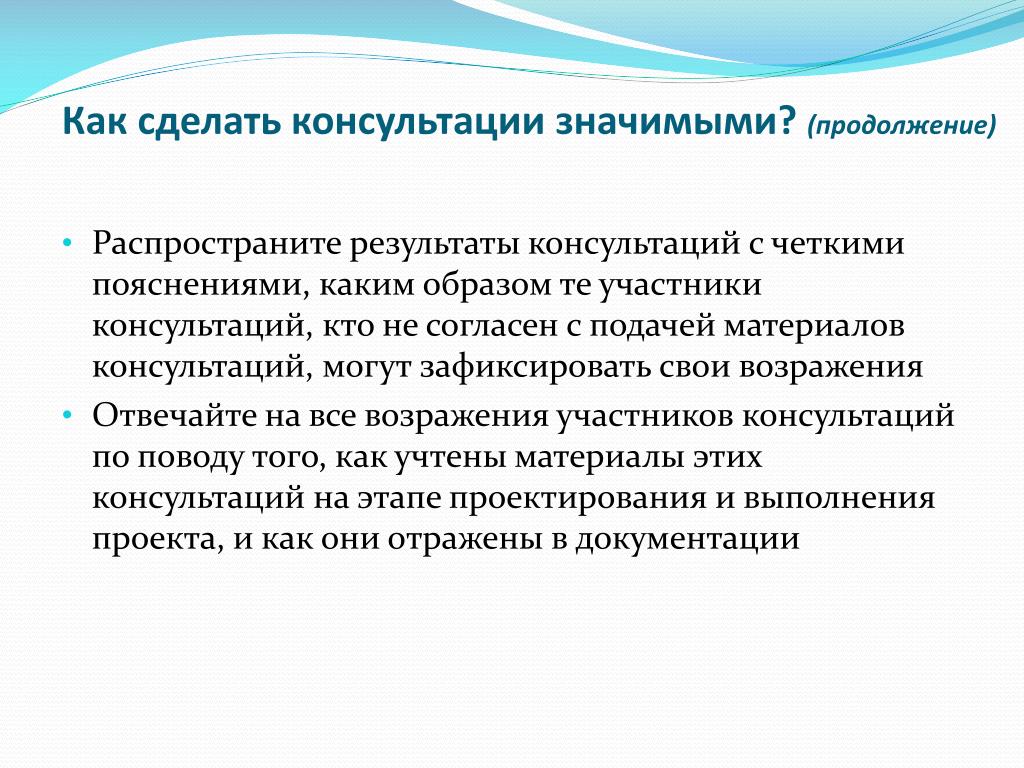 Как сделать консультации значимыми? (продолжение)

• Распространите результаты консультаций с четкими пояснениями, каким образом те участники консультаций, кто не согласен с подачей материалов консультаций, могут зафиксировать свои возражения

• Отвечайте на все возражения участников консультаций по поводу того, как учтены материалы этих консультаций на этапе проектирования и выполнения проекта, и как они отражены в документации